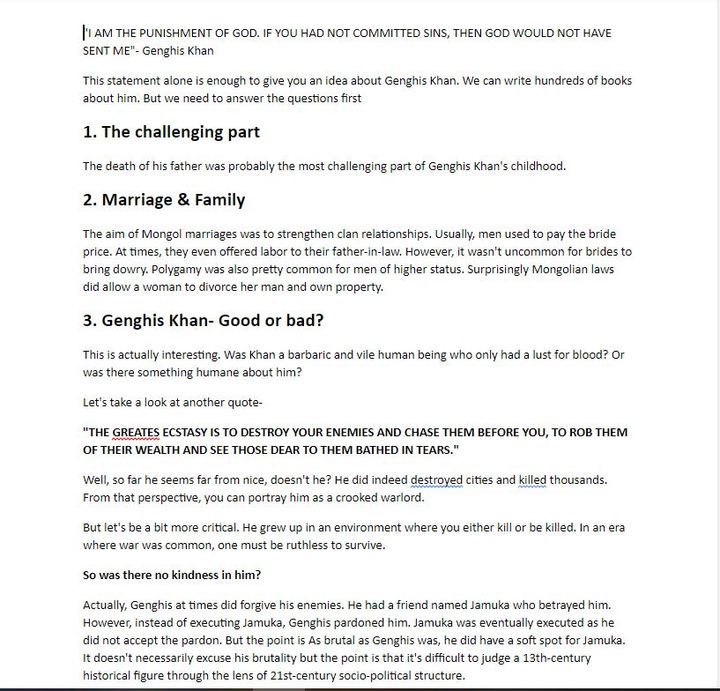 "I AM THE PUNISHMENT OF GOD. IF YOU HAD NOT COMMITTED SINS, THEN GOD WOULD NOT HAVE SENT ME"- Genghis Khan

This statement alone is enough to give you an idea about Genghis Khan. We can write hundreds of books about him. But we need to answer the questions first

1. The challenging part

The death of his father was probably the most challenging part of Genghis Khan's childhood.

2. Marriage & Family

The aim of Mongol marriages was to strengthen clan relationships. Usually, men used to pay the bride price. At times, they even offered labor to their father-in-law. However, it wasn't uncommon for brides to bring dowry. Polygamy was also pretty common for men of higher status. Surprisingly Mongolian laws did allow a woman to divorce her man and own property.

3. Genghis Khan- Good or bad?

This is actually interesting. Was Khan a barbaric and vile human being who only had a lust for blood? Or was there something humane about him?

Let's take a look at another quote-

"THE GREATES ECSTASY IS TO DESTROY YOUR ENEMIES AND CHASE THEM BEFORE YOU, TO ROB THEM OF THEIR WEALTH AND SEE THOSE DEAR TO THEM BATHED IN TEARS."

Well, so far he seems far from nice, doesn't he? He did indeed destroyed cities and killed thousands. From that perspective, you can portray him as a crooked warlord.

But let's be a bit more critical. He grew up in an environment where you either kill or be killed. In an era where war was common, one must be ruthless to survive.

So was there no kindness in him?

Actually, Genghis at times did forgive his enemies. He had a friend named Jamuka who betrayed him. However, instead of executing Jamuka, Genghis pardoned him. Jamuka was eventually executed as he did not accept the pardon. But the point is As brutal as Genghis was, he did have a soft spot for Jamuka. It doesn't necessarily excuse his brutality but the point is that it's difficult to judge a 13th-century historical figure through the lens of 21st-century socio-political structure.